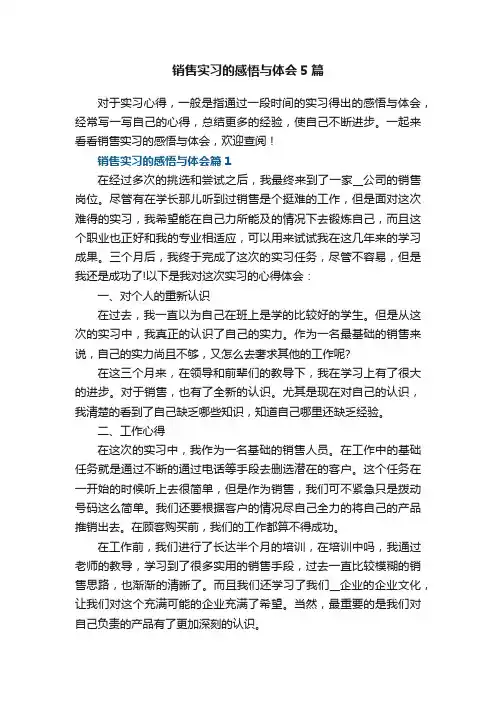 销售实习的感悟与体会5篇

对于实习心得，一般是指通过一段时间的实习得出的感悟与体会，经常写一写自己的心得，总结更多的经验，使自己不断进步。一起来看看销售实习的感悟与体会，欢迎查阅！

销售实习的感悟与体会篇1

在经过多次的挑选和尝试之后，我最终来到了一家__公司的销售岗位。尽管有在学长那儿听到过销售是个挺难的工作，但是面对这次难得的实习，我希望能在自己力所能及的情况下去锻炼自己，而且这个职业也正好和我的专业相适应，可以用来试试我在这几年来的学习成果。三个月后，我终于完成了这次的实习任务，尽管不容易，但是我还是成功了!以下是我对这次实习的心得体会：

一、对个人的重新认识

在过去，我一直以为自己在班上是学的比较好的学生。但是从这次的实习中，我真正的认识了自己的实力。作为一名最基础的销售来说，自己的实力尚且不够，又怎么去奢求其他的工作呢?

在这三个月来，在领导和前辈们的教导下，我在学习上有了很大的进步。对于销售，也有了全新的认识。尤其是现在对自己的认识，我清楚的看到了自己缺乏哪些知识，知道自己哪里还缺乏经验。

二、工作心得

在这次的实习中，我作为一名基础的销售人员。在工作中的基础任务就是通过不断的通过电话等手段去删选潜在的客户。这个任务在一开始的时候听上去很简单，但是作为销售，我们可不紧急只是拨动号码这么简单。我们还要根据客户的情况尽自己全力的将自己的产品推销出去。在顾客购买前，我们的工作都算不得成功。

在工作前，我们进行了长达半个月的培训，在培训中吗，我通过老师的教导，学习到了很多实用的销售手段，过去一直比较模糊的销售思路，也渐渐的清晰了。而且我们还学习了我们__企业的企业文化，让我们对这个充满可能的企业充满了希望。当然，最重要的是我们对自己负责的产品有了更加深刻的认识。